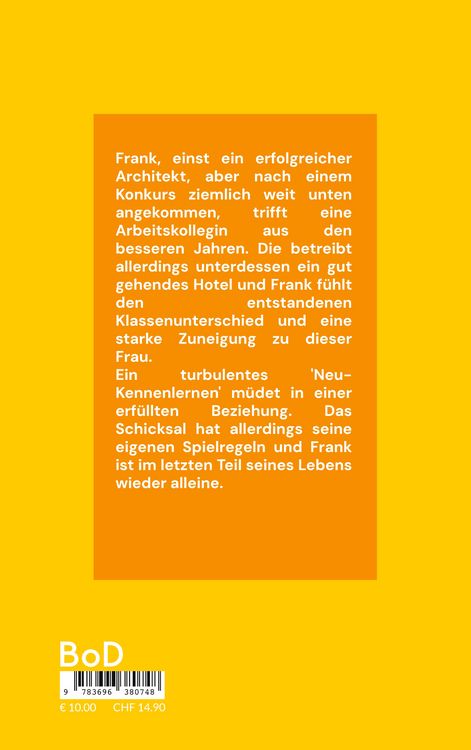 Frank, einst ein erfolgreicher Architekt, aber nach einem Konkurs ziemlich weit unten angekommen, trifft eine Arbeitskollegin aus den besseren Jahren. Die betreibt allerdings unterdessen ein gut gehendes Hotel und Frank fühlt den entstandenen Klassenunterschied und eine starke Zuneigung zu dieser Frau.
Ein turbulentes 'Neu-Kennenlernen' müdet in einer erfüllten Beziehung. Das Schicksal hat allerdings seine eigenen Spielregeln und Frank ist im letzten Teil seines Lebens wieder alleine.

BoD

9 783696 380748

€ 10.00 CHF 14.90